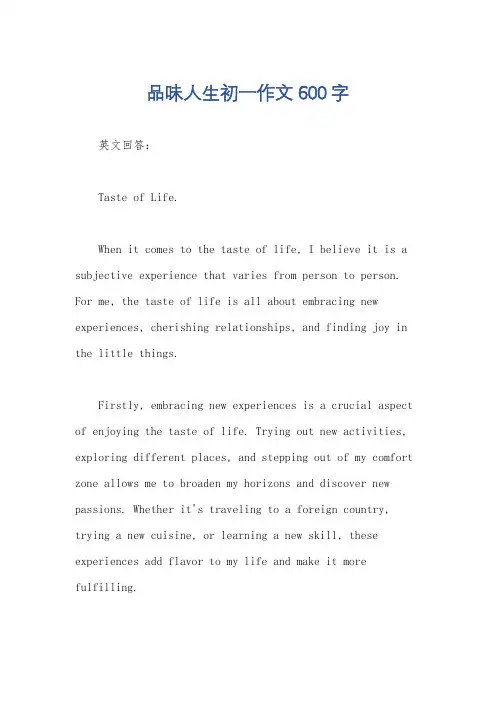 品味人生初一作文600字

英文回答：

Taste of Life.

When it comes to the taste of life, I believe it is a subjective experience that varies from person to person. For me, the taste of life is all about embracing new experiences, cherishing relationships, and finding joy in the little things.

Firstly, embracing new experiences is a crucial aspect of enjoying the taste of life. Trying out new activities, exploring different places, and stepping out of my comfort zone allows me to broaden my horizons and discover new passions. Whether it's traveling to a foreign country, trying a new cuisine, or learning a new skill, these experiences add flavor to my life and make it more fulfilling.